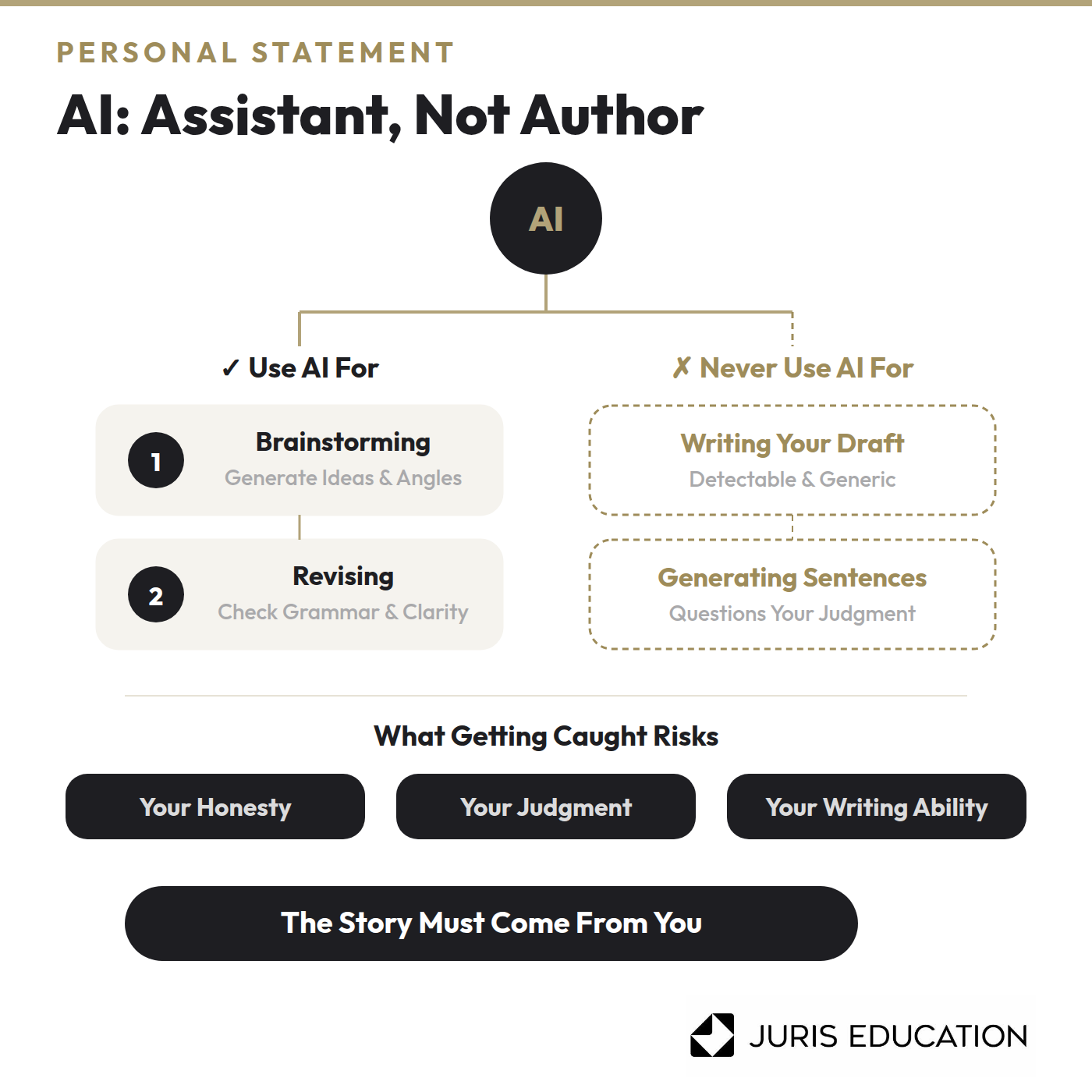 PERSONAL STATEMENT

AI: Assistant, Not Author

AI

✓ Use AI For

1 Brainstorming
Generate Ideas & Angles

2 Revising
Check Grammar & Clarity

✗ Never Use AI For

Writing Your Draft
Detectable & Generic

Generating Sentences
Questions Your Judgment

What Getting Caught Risks

Your Honesty

Your Judgment

Your Writing Ability

The Story Must Come From You

JURIS EDUCATION